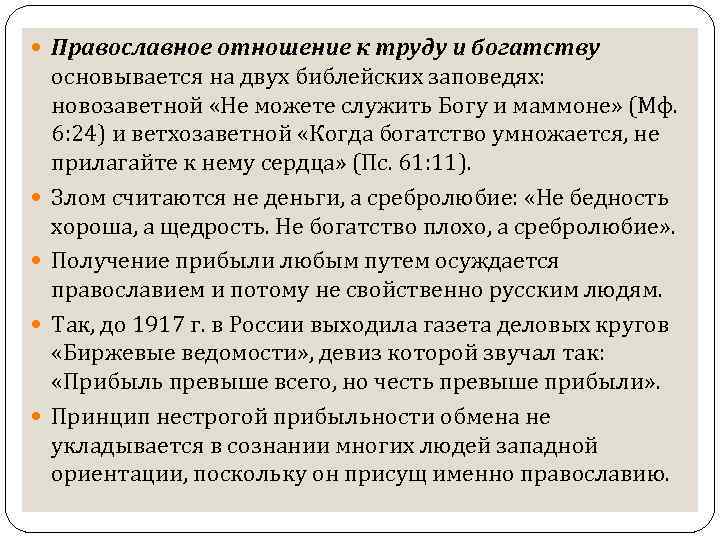 Православное отношение к труду и богатству основывается на двух библейских заповедях: новозаветной «Не можете служить Богу и маммоне» (Мф. 6:24) и ветхозаветной «Когда богатство умножается, не прилагайте к нему сердца» (Пс. 61:11).

Злом считаются не деньги, а сребролюбие: «Не бедность хороша, а щедрость. Не богатство плохо, а сребролюбие».

Получение прибыли любым путем осуждается православием и потому не свойственно русским людям.

Так, до 1917 г. в России выходила газета деловых кругов «Биржевые ведомости», девиз которой звучал так: «Прибыль превыше всего, но честь превыше прибыли».

Принцип нестрогой прибыльности обмена не укладывается в сознании многих людей западной ориентации, поскольку он присущ именно православию.